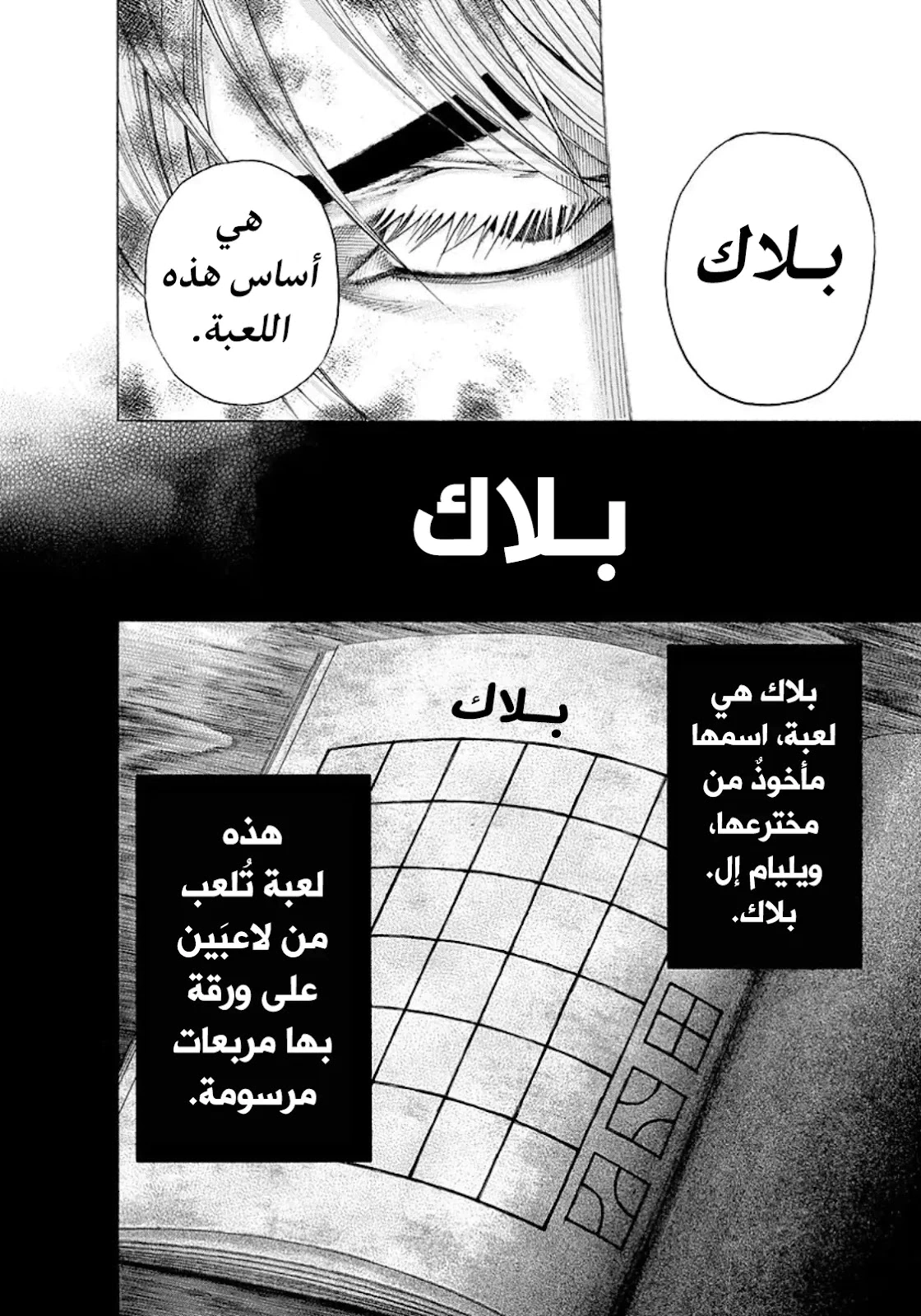 بـلاك

هي أساس هذه اللعبة.

بـلاك

بلاك هي لعبة، اسمها مأخوذٌ من مخترعها، ويليام إل. بلاك.

بـلاك

هذه لعبة تُلعب من لاعبَين على ورقة بها مربعات مرسومة.